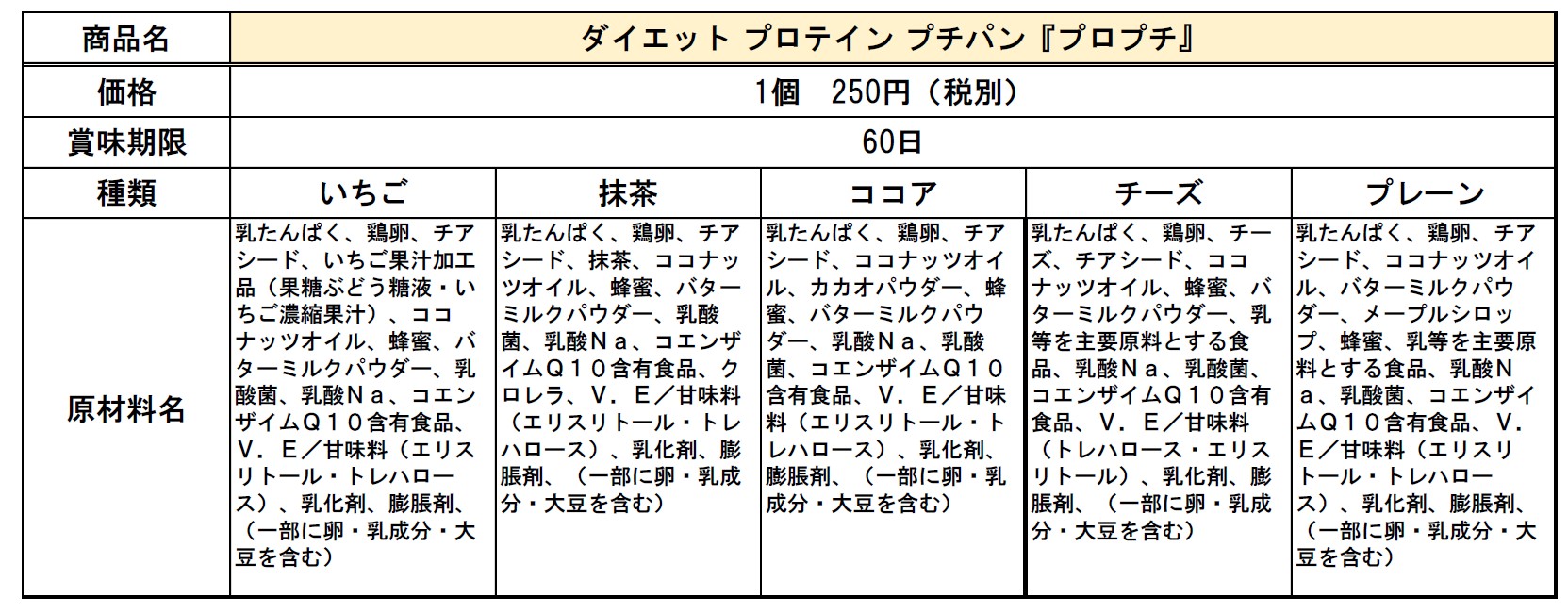 | 商品名 | ダイエット プロテイン プチパン『プロプチ』 | | | | |
|---|---|---|---|---|---|
| 価格 | 1個　250円（税別） | | | | |
| 賞味期限 | 60日 | | | | |
| 種類 | いちご | 抹茶 | ココア | チーズ | プレーン |
| 原材料名 | 乳たんぱく、鶏卵、チアシード、いちご果汁加工品（果糖ぶどう糖液・いちご濃縮果汁）、ココナッツオイル、蜂蜜、バターミルクパウダー、乳酸菌、乳酸Ｎａ、コエンザイムＱ１０含有食品、Ｖ．Ｅ／甘味料（エリスリトール・トレハロース）、乳化剤、膨脹剤、（一部に卵・乳成分・大豆を含む） | 乳たんぱく、鶏卵、チアシード、抹茶、ココナッツオイル、蜂蜜、バターミルクパウダー、乳酸菌、乳酸Ｎａ、コエンザイムＱ１０含有食品、クロレラ、Ｖ．Ｅ／甘味料（エリスリトール・トレハロース）、乳化剤、膨脹剤、（一部に卵・乳成分・大豆を含む） | 乳たんぱく、鶏卵、チアシード、ココナッツオイル、カカオパウダー、蜂蜜、バターミルクパウダー、乳酸Ｎａ、乳酸菌、コエンザイムＱ１０含有食品、Ｖ．Ｅ／甘味料（エリスリトール・トレハロース）、乳化剤、膨脹剤、（一部に卵・乳成分・大豆を含む） | 乳たんぱく、鶏卵、チーズ、チアシード、ココナッツオイル、蜂蜜、バターミルクパウダー、乳等を主要原料とする食品、乳酸Ｎａ、乳酸菌、コエンザイムＱ１０含有食品、Ｖ．Ｅ／甘味料（トレハロース・エリスリトール）、乳化剤、膨脹剤、（一部に卵・乳成分・大豆を含む） | 乳たんぱく、鶏卵、チアシード、ココナッツオイル、バターミルクパウダー、メープルシロップ、蜂蜜、乳等を主要原料とする食品、乳酸Ｎａ、乳酸菌、コエンザイムＱ１０含有食品、Ｖ．Ｅ／甘味料（エリスリトール・トレハロース）、乳化剤、膨脹剤、（一部に卵・乳成分・大豆を含む） |